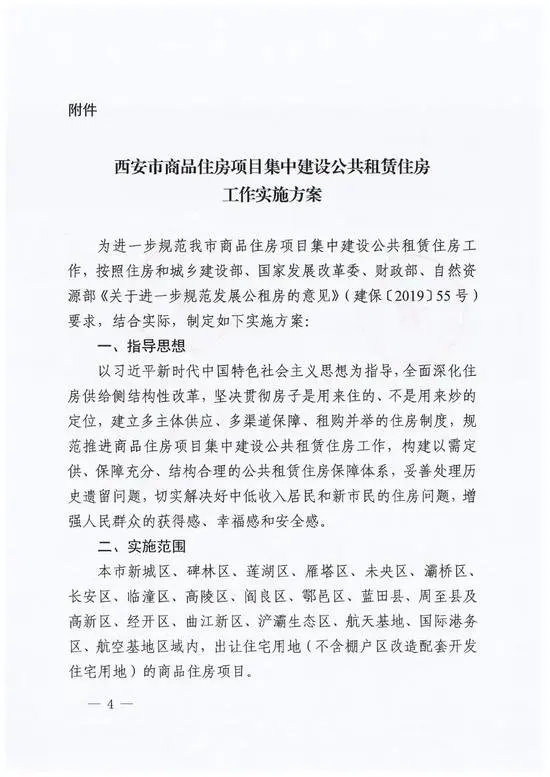 附件

西安市商品住房项目集中建设公共租赁住房工作实施方案

为进一步规范我市商品住房项目集中建设公共租赁住房工作，按照住房和城乡建设部、国家发展改革委、财政部、自然资源部《关于进一步规范发展公租房的意见》（建保〔2019〕55号）要求，结合实际，制定如下实施方案：

一、指导思想

以习近平新时代中国特色社会主义思想为指导，全面深化住房供给侧结构性改革，坚决贯彻房子是用来住的、不是用来炒的定位，建立多主体供应、多渠道保障、租购并举的住房制度，规范推进商品住房项目集中建设公共租赁住房工作，构建以需定供、保障充分、结构合理的公共租赁住房保障体系，妥善处理历史遗留问题，切实解决好中低收入居民和新市民的住房问题，增强人民群众的获得感、幸福感和安全感。

二、实施范围

本市新城区、碑林区、莲湖区、雁塔区、未央区、灞桥区、长安区、临潼区、高陵区、阎良区、鄠邑区、蓝田县、周至县及高新区、经开区、曲江新区、浐灞生态区、航天基地、国际港务区、航空基地区域内，出让住宅用地（不含棚户区改造配套开发住宅用地）的商品住房项目。

— 4 —